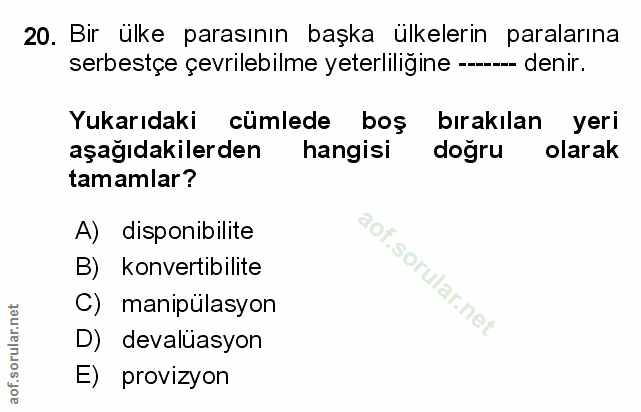 20. Bir ülke parasının başka ülkelerin paralarına serbestçe çevrilebilme yeterliliğine ------- denir.

Yukarıdaki cümlede boş bırakılan yeri aşağıdakilerden hangisi doğru olarak tamamlar?

A) disponibilite
B) konvertibilite
C) manipülasyon
D) devalüasyon
E) provizyon

aof.sorular.net

aof.sorular.net